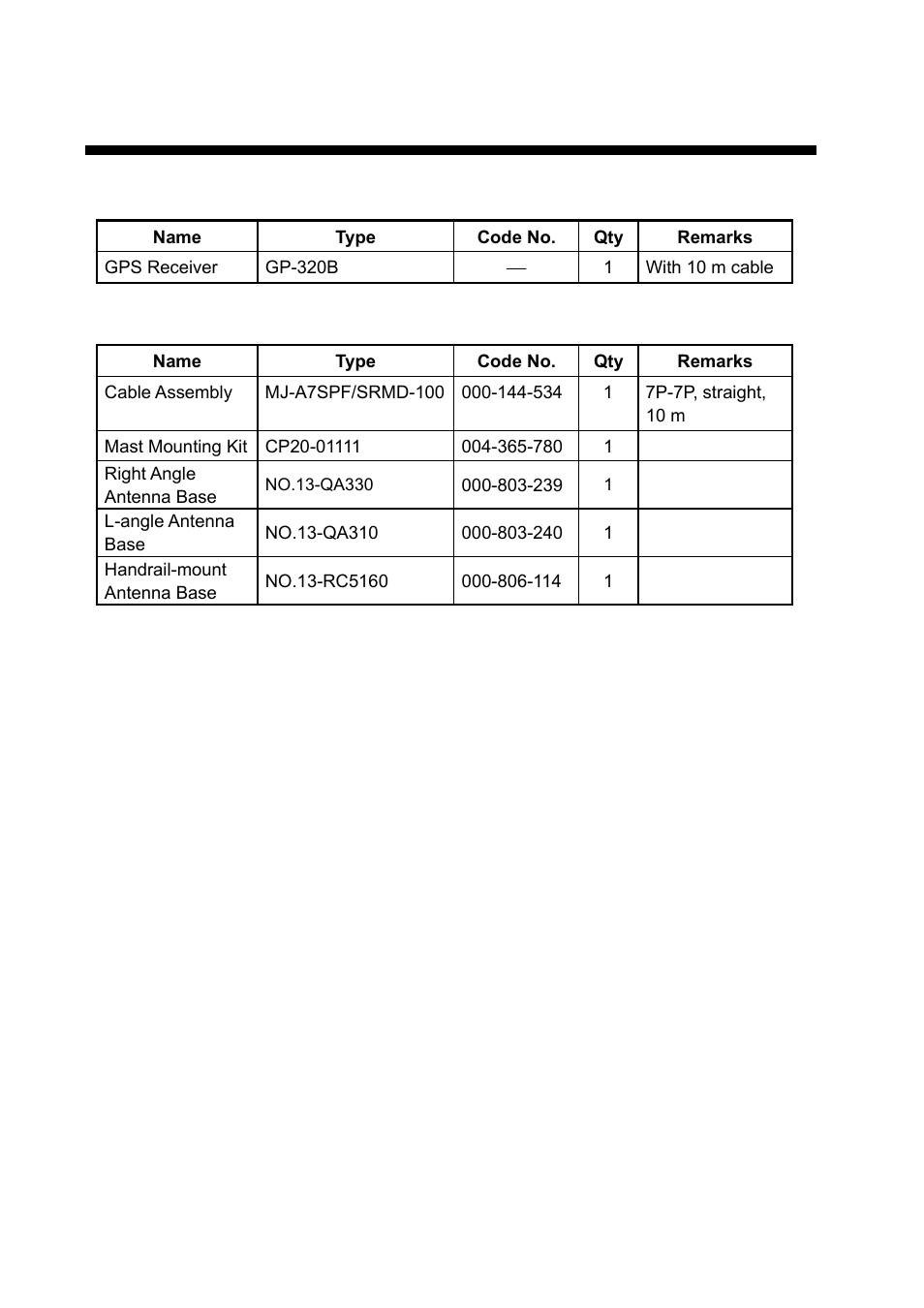 | Name | Type | Code No. | Qty | Remarks |
|---|---|---|---|---|
| GPS Receiver | GP-320B | — | 1 | With 10 m cable |

| Name | Type | Code No. | Qty | Remarks |
|---|---|---|---|---|
| Cable Assembly | MJ-A7SPF/SRMD-100 | 000-144-534 | 1 | 7P-7P, straight, 10 m |
| Mast Mounting Kit | CP20-01111 | 004-365-780 | 1 | |
| Right Angle Antenna Base | NO.13-QA330 | 000-803-239 | 1 | |
| L-angle Antenna Base | NO.13-QA310 | 000-803-240 | 1 | |
| Handrail-mount Antenna Base | NO.13-RC5160 | 000-806-114 | 1 | |